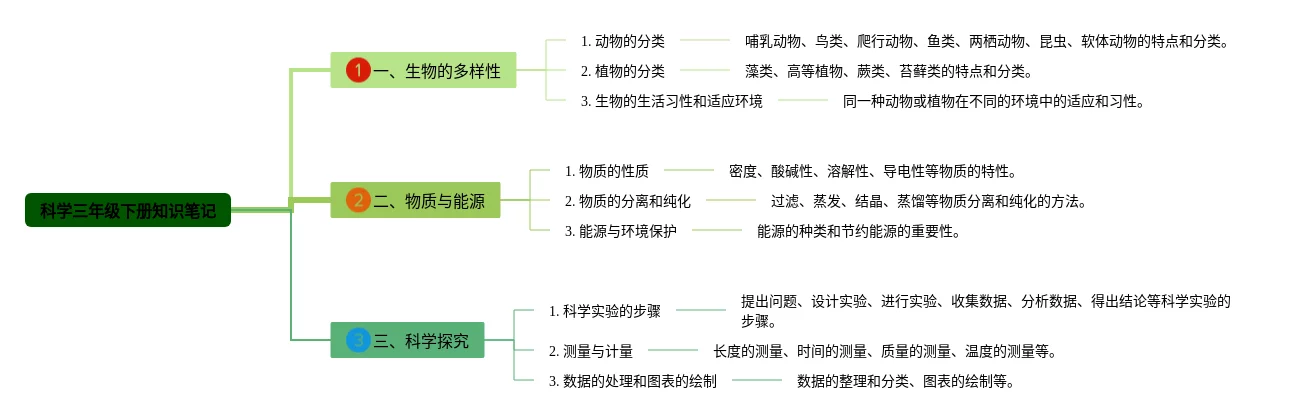 科学三年级下册知识笔记

1 一、生物的多样性

1. 动物的分类
哺乳动物、鸟类、爬行动物、鱼类、两栖动物、昆虫、软体动物的特点和分类。

2. 植物的分类
藻类、高等植物、蕨类、苔藓类的特点和分类。

3. 生物的生活习性和适应环境
同一种动物或植物在不同的环境中的适应和习性。

2 二、物质与能源

1. 物质的性质
密度、酸碱性、溶解性、导电性等物质的特性。

2. 物质的分离和纯化
过滤、蒸发、结晶、蒸馏等物质分离和纯化的方法。

3. 能源与环境保护
能源的种类和节约能源的重要性。

3 三、科学探究

1. 科学实验的步骤
提出问题、设计实验、进行实验、收集数据、分析数据、得出结论等科学实验的步骤。

2. 测量与计量
长度的测量、时间的测量、质量的测量、温度的测量等。

3. 数据的处理和图表的绘制
数据的整理和分类、图表的绘制等。